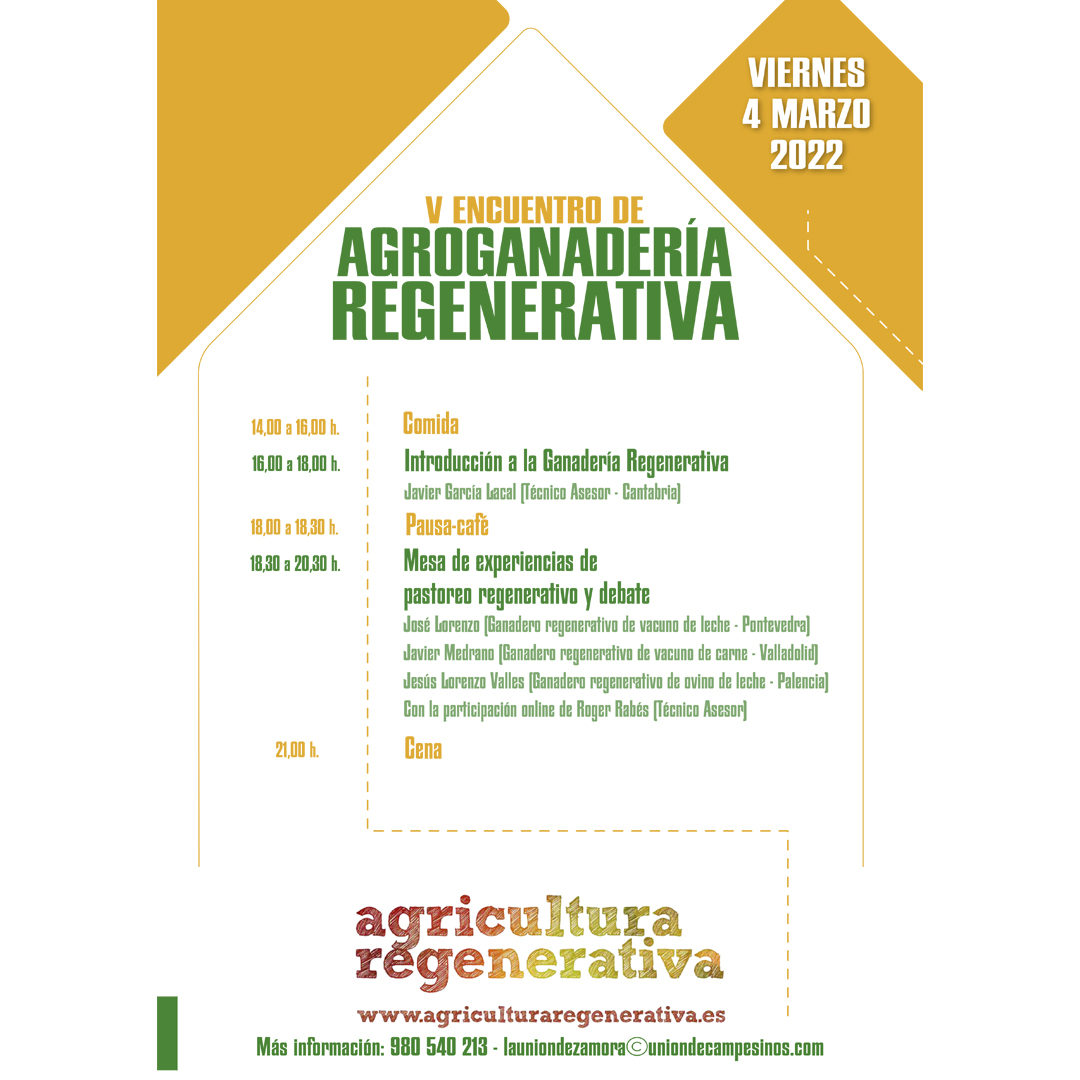 VIERNES
4 MARZO
2022

V ENCUENTRO DE
AGROGANADERÍA
REGENERATIVA

14,00 a 16,00 h. Comida

16,00 a 18,00 h. Introducción a la Ganadería Regenerativa
Javier García Lacal (Técnico Asesor - Cantabria)

18,00 a 18,30 h. Pausa-café

18,30 a 20,30 h. Mesa de experiencias de pastoreo regenerativo y debate
José Lorenzo (Ganadero regenerativo de vacuno de leche - Pontevedra)
Javier Medrano (Ganadero regenerativo de vacuno de carne - Valladolid)
Jesús Lorenzo Valles (Ganadero regenerativo de ovino de leche - Palencia)
Con la participación online de Roger Rabés (Técnico Asesor)

21,00 h. Cena

agricultura
regenerativa

www.agriculturaregenerativa.es

Más información: 980 540 213 - launiondezamora©uniondecampesinos.com